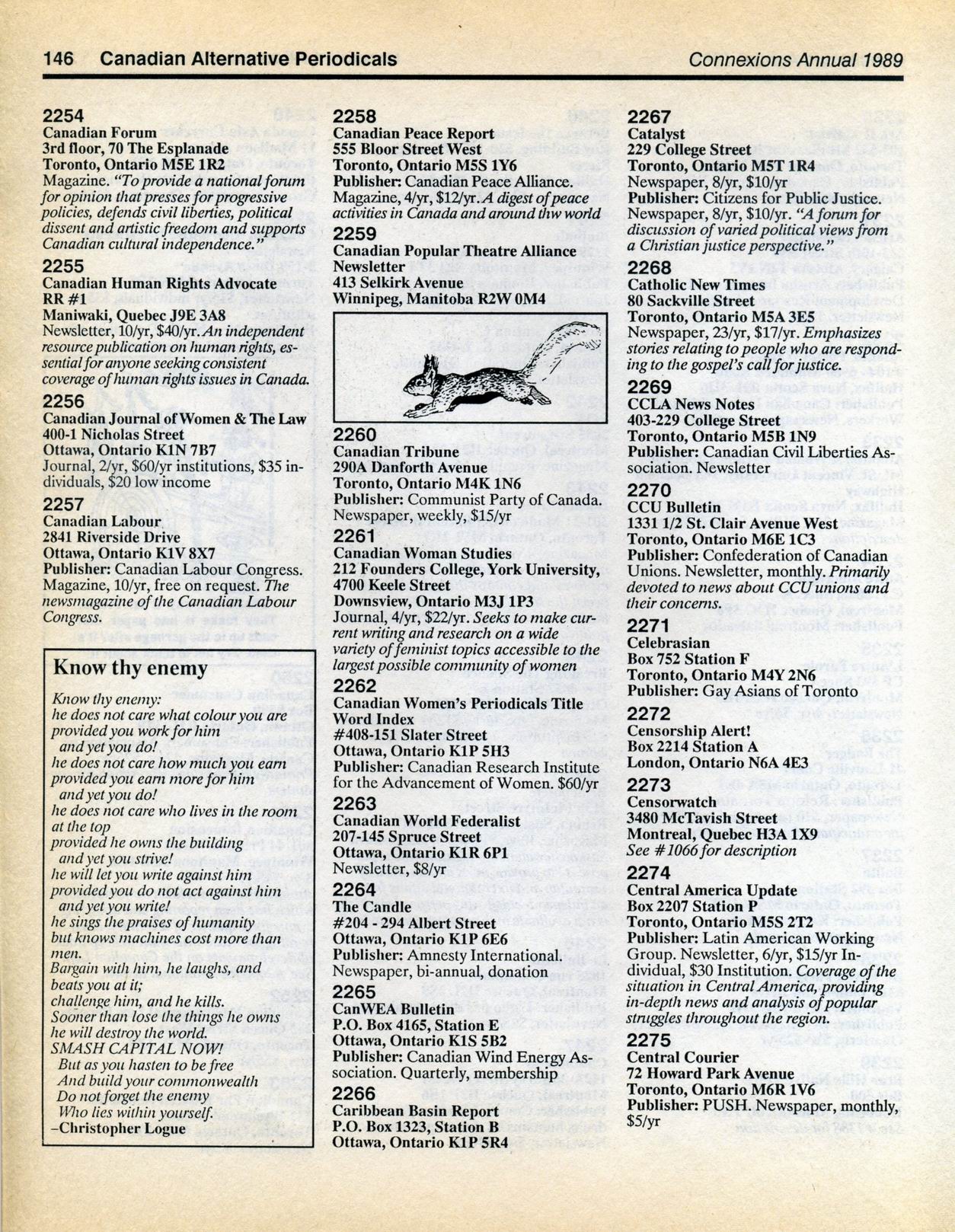 146 Canadian Alternative Periodicals Connexions Annual 1989

2254
Canadian Forum
3rd floor, 70 The Esplanade
Toronto, Ontario M5E 1R2
Magazine. "To provide a national forum for opinion that presses for progressive policies, defends civil liberties, political dissent and artistic freedom and supports Canadian cultural independence."

2255
Canadian Human Rights Advocate
RR #1
Maniwaki, Quebec J9E 3A8
Newsletter, 10/yr, $40/yr. An independent resource publication on human rights, essential for anyone seeking consistent coverage of human rights issues in Canada.

2256
Canadian Journal of Women & The Law
400-1 Nicholas Street
Ottawa, Ontario K1N 7B7
Journal, 2/yr, $60/yr institutions, $35 individuals, $20 low income

2257
Canadian Labour
2841 Riverside Drive
Ottawa, Ontario K1V 8X7
Publisher: Canadian Labour Congress. Magazine, 10/yr, free on request. The newsmagazine of the Canadian Labour Congress.

Know thy enemy

Know thy enemy:
he does not care what colour you are
provided you work for him
and yet you do!
he does not care how much you earn
provided you earn more for him
and yet you do!
he does not care who lives in the room at the top
provided he owns the building
and yet you strive!
he will let you write against him
provided you do not act against him
and yet you write!
he sings the praises of humanity
but knows machines cost more than men.
Bargain with him, he laughs, and beats you at it;
challenge him, and he kills.
Sooner than lose the things he owns
he will destroy the world.
SMASH CAPITAL NOW!
But as you hasten to be free
And build your commonwealth
Do not forget the enemy
Who lies within yourself.
–Christopher Logue

2258
Canadian Peace Report
555 Bloor Street West
Toronto, Ontario M5S 1Y6
Publisher: Canadian Peace Alliance. Magazine, 4/yr, $12/yr. A digest of peace activities in Canada and around thw world

2259
Canadian Popular Theatre Alliance Newsletter
413 Selkirk Avenue
Winnipeg, Manitoba R2W 0M4

2260
Canadian Tribune
290A Danforth Avenue
Toronto, Ontario M4K 1N6
Publisher: Communist Party of Canada. Newspaper, weekly, $15/yr

2261
Canadian Woman Studies
212 Founders College, York University, 4700 Keele Street
Downsview, Ontario M3J 1P3
Journal, 4/yr, $22/yr. Seeks to make current writing and research on a wide variety of feminist topics accessible to the largest possible community of women

2262
Canadian Women's Periodicals Title Word Index
#408-151 Slater Street
Ottawa, Ontario K1P 5H3
Publisher: Canadian Research Institute for the Advancement of Women. $60/yr

2263
Canadian World Federalist
207-145 Spruce Street
Ottawa, Ontario K1R 6P1
Newsletter, $8/yr

2264
The Candle
#204 - 294 Albert Street
Ottawa, Ontario K1P 6E6
Publisher: Amnesty International. Newspaper, bi-annual, donation

2265
CanWEA Bulletin
P.O. Box 4165, Station E
Ottawa, Ontario K1S 5B2
Publisher: Canadian Wind Energy Association. Quarterly, membership

2266
Caribbean Basin Report
P.O. Box 1323, Station B
Ottawa, Ontario K1P 5R4

2267
Catalyst
229 College Street
Toronto, Ontario M5T 1R4
Newspaper, 8/yr, $10/yr
Publisher: Citizens for Public Justice. Newspaper, 8/yr, $10/yr. "A forum for discussion of varied political views from a Christian justice perspective."

2268
Catholic New Times
80 Sackville Street
Toronto, Ontario M5A 3E5
Newspaper, 23/yr, $17/yr. Emphasizes stories relating to people who are responding to the gospel's call for justice.

2269
CCLA News Notes
403-229 College Street
Toronto, Ontario M5B 1N9
Publisher: Canadian Civil Liberties Association. Newsletter

2270
CCU Bulletin
1331 1/2 St. Clair Avenue West
Toronto, Ontario M6E 1C3
Publisher: Confederation of Canadian Unions. Newsletter, monthly. Primarily devoted to news about CCU unions and their concerns.

2271
Celebrasian
Box 752 Station F
Toronto, Ontario M4Y 2N6
Publisher: Gay Asians of Toronto

2272
Censorship Alert!
Box 2214 Station A
London, Ontario N6A 4E3

2273
Censorwatch
3480 McTavish Street
Montreal, Quebec H3A 1X9
See #1066 for description

2274
Central America Update
Box 2207 Station P
Toronto, Ontario M5S 2T2
Publisher: Latin American Working Group. Newsletter, 6/yr, $15/yr Individual, $30 Institution. Coverage of the situation in Central America, providing in-depth news and analysis of popular struggles throughout the region.

2275
Central Courier
72 Howard Park Avenue
Toronto, Ontario M6R 1V6
Publisher: PUSH. Newspaper, monthly, $5/yr